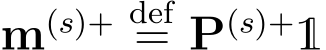 $\mathbf{m}^{(s)+} \stackrel{\text{def}}{=} \mathbf{P}^{(s)+}\mathbb{1}$